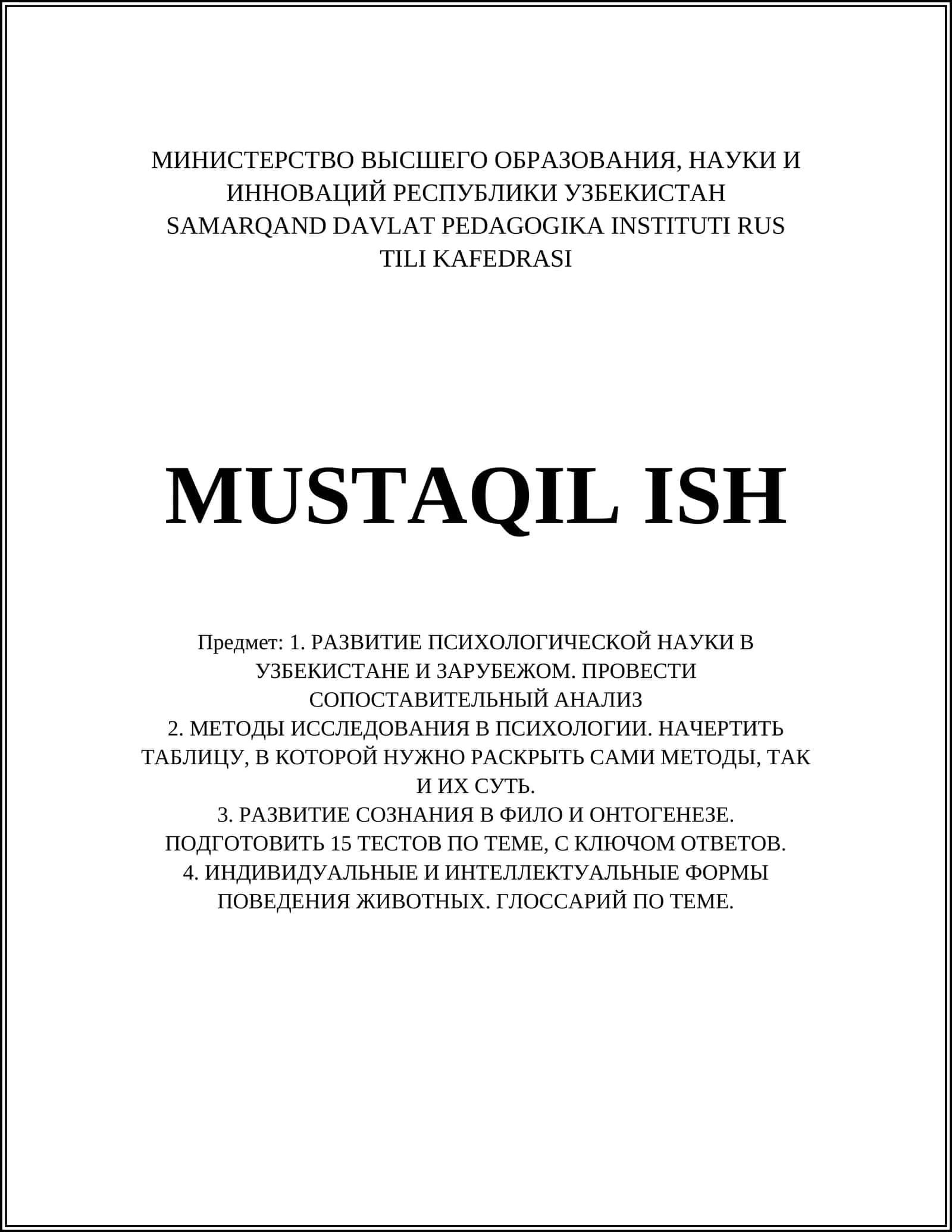 МИНИСТЕРСТВО ВЫСШЕГО ОБРАЗОВАНИЯ, НАУКИ И ИННОВАЦИЙ РЕСПУБЛИКИ УЗБЕКИСТАН
SAMARQAND DAVLAT PEDAGOGIKA INSTITUTI RUS TILI KAFEDRASI

MUSTAQIL ISH

Предмет: 1. РАЗВИТИЕ ПСИХОЛОГИЧЕСКОЙ НАУКИ В УЗБЕКИСТАНЕ И ЗАРУБЕЖОМ. ПРОВЕСТИ СОПОСТАВИТЕЛЬНЫЙ АНАЛИЗ
2. МЕТОДЫ ИССЛЕДОВАНИЯ В ПСИХОЛОГИИ. НАЧЕРТИТЬ ТАБЛИЦУ, В КОТОРОЙ НУЖНО РАСКРЫТЬ САМИ МЕТОДЫ, ТАК И ИХ СУТЬ.
3. РАЗВИТИЕ СОЗНАНИЯ В ФИЛО И ОНТОГЕНЕЗЕ. ПОДГОТОВИТЬ 15 ТЕСТОВ ПО ТЕМЕ, С КЛЮЧОМ ОТВЕТОВ.
4. ИНДИВИДУАЛЬНЫЕ И ИНТЕЛЛЕКТУАЛЬНЫЕ ФОРМЫ ПОВЕДЕНИЯ ЖИВОТНЫХ. ГЛОССАРИЙ ПО ТЕМЕ.